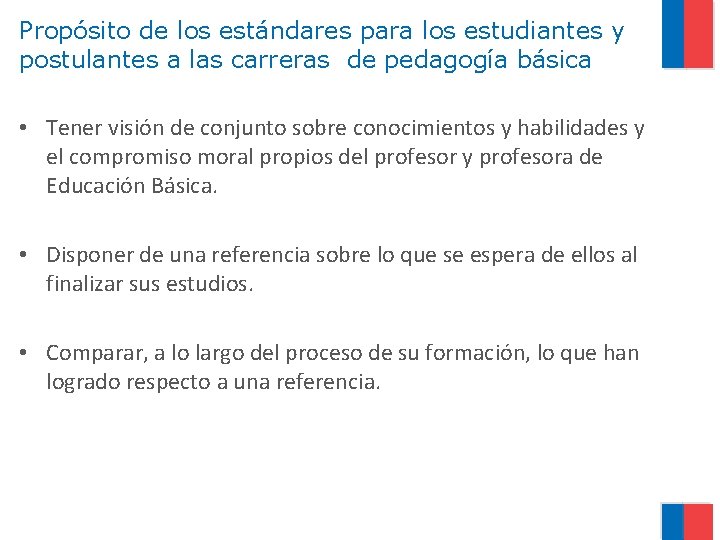 Propósito de los estándares para los estudiantes y postulantes a las carreras de pedagogía básica

• Tener visión de conjunto sobre conocimientos y habilidades y el compromiso moral propios del profesor y profesora de Educación Básica.

• Disponer de una referencia sobre lo que se espera de ellos al finalizar sus estudios.

• Comparar, a lo largo del proceso de su formación, lo que han logrado respecto a una referencia.